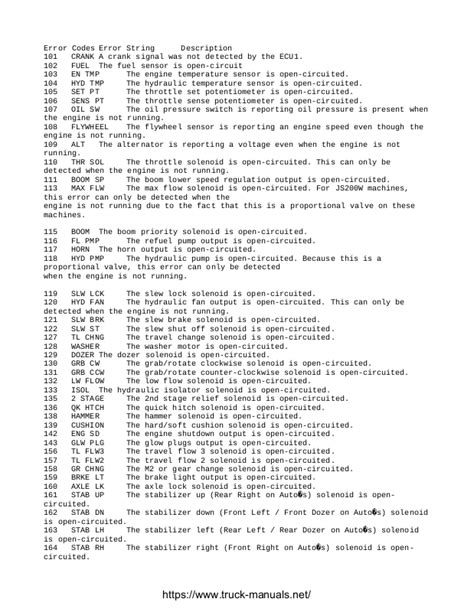 Error Codes Error String Description
101 CRANK A crank signal was not detected by the ECU1.
102 FUEL The fuel sensor is open-circuit
103 EN TMP The engine temperature sensor is open-circuited.
104 HYD TMP The hydraulic temperature sensor is open-circuited.
105 SET PT The throttle set potentiometer is open-circuited.
106 SENS PT The throttle sense potentiometer is open-circuited.
107 OIL SW The oil pressure switch is reporting oil pressure is present when the engine is not running.
108 FLYWHEEL The flywheel sensor is reporting an engine speed even though the engine is not running.
109 ALT The alternator is reporting a voltage even when the engine is not running.
110 THR SOL The throttle solenoid is open-circuited. This can only be detected when the engine is not running.
111 BOOM SP The boom lower speed regulation output is open-circuited.
113 MAX FLW The max flow solenoid is open-circuited. For JS200W machines, this error can only be detected when the
engine is not running due to the fact that this is a proportional valve on these machines.

115 BOOM The boom priority solenoid is open-circuited.
116 FL PMP The refuel pump output is open-circuited.
117 HORN The horn output is open-circuited.
118 HYD PMP The hydraulic pump is open-circuited. Because this is a proportional valve, this error can only be detected
when the engine is not running.

119 SLW LCK The slew lock solenoid is open-circuited.
120 HYD FAN The hydraulic fan output is open-circuited. This can only be detected when the engine is not running.
121 SLW BRK The slew brake solenoid is open-circuited.
122 SLW ST The slew shut off solenoid is open-circuited.
127 TL CHNG The travel change solenoid is open-circuited.
128 WASHER The washer motor is open-circuited.
129 DOZER The dozer solenoid is open-circuited.
130 GRB CW The grab/rotate clockwise solenoid is open-circuited.
131 GRB CCW The grab/rotate counter-clockwise solenoid is open-circuited.
132 LW FLOW The low flow solenoid is open-circuited.
133 ISOL The hydraulic isolator solenoid is open-circuited.
135 2 STAGE The 2nd stage relief solenoid is open-circuited.
136 QK HTCH The quick hitch solenoid is open-circuited.
138 HAMMER The hammer solenoid is open-circuited.
139 CUSHION The hard/soft cushion solenoid is open-circuited.
142 ENG SD The engine shutdown output is open-circuited.
143 GLW PLG The glow plugs output is open-circuited.
156 TL FLW3 The travel flow 3 solenoid is open-circuited.
157 TL FLW2 The travel flow 2 solenoid is open-circuited.
158 GR CHNG The M2 or gear change solenoid is open-circuited.
159 BRKE LT The brake light output is open-circuited.
160 AXLE LK The axle lock solenoid is open-circuited.
161 STAB UP The stabilizer up (Rear Right on Auto�s) solenoid is open-circuited.
162 STAB DN The stabilizer down (Front Left / Front Dozer on Auto�s) solenoid is open-circuited.
163 STAB LH The stabilizer left (Rear Left / Rear Dozer on Auto�s) solenoid is open-circuited.
164 STAB RH The stabilizer right (Front Right on Auto�s) solenoid is open-circuited.

https://www.truck-manuals.net/